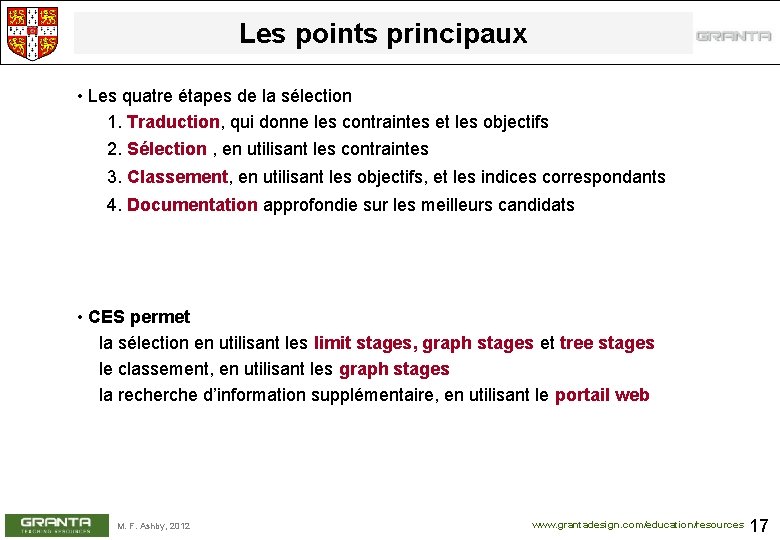 Les points principaux

GRANTA

• Les quatre étapes de la sélection

1. Traduction, qui donne les contraintes et les objectifs
2. Sélection , en utilisant les contraintes
3. Classement, en utilisant les objectifs, et les indices correspondants
4. Documentation approfondie sur les meilleurs candidats

• CES permet

la sélection en utilisant les limit stages, graph stages et tree stages
le classement, en utilisant les graph stages
la recherche d'information supplémentaire, en utilisant le portail web

GRANTA TEACHING RESOURCES

M. F. Ashby, 2012

www.grantadesign.com/education/resources 17